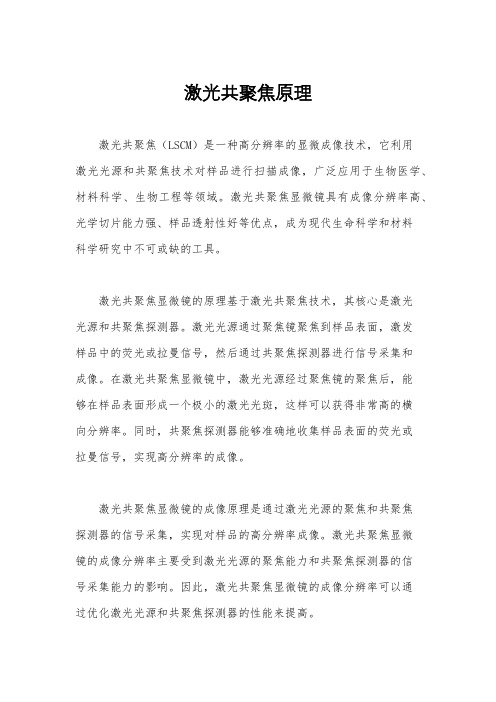 激光共聚焦原理

激光共聚焦（LSCM）是一种高分辨率的显微成像技术，它利用激光光源和共聚焦技术对样品进行扫描成像，广泛应用于生物医学、材料科学、生物工程等领域。激光共聚焦显微镜具有成像分辨率高、光学切片能力强、样品透射性好等优点，成为现代生命科学和材料科学研究中不可或缺的工具。

激光共聚焦显微镜的原理基于激光共聚焦技术，其核心是激光光源和共聚焦探测器。激光光源通过聚焦镜聚焦到样品表面，激发样品中的荧光或拉曼信号，然后通过共聚焦探测器进行信号采集和成像。在激光共聚焦显微镜中，激光光源经过聚焦镜的聚焦后，能够在样品表面形成一个极小的激光光斑，这样可以获得非常高的横向分辨率。同时，共聚焦探测器能够准确地收集样品表面的荧光或拉曼信号，实现高分辨率的成像。

激光共聚焦显微镜的成像原理是通过激光光源的聚焦和共聚焦探测器的信号采集，实现对样品的高分辨率成像。激光共聚焦显微镜的成像分辨率主要受到激光光源的聚焦能力和共聚焦探测器的信号采集能力的影响。因此，激光共聚焦显微镜的成像分辨率可以通过优化激光光源和共聚焦探测器的性能来提高。